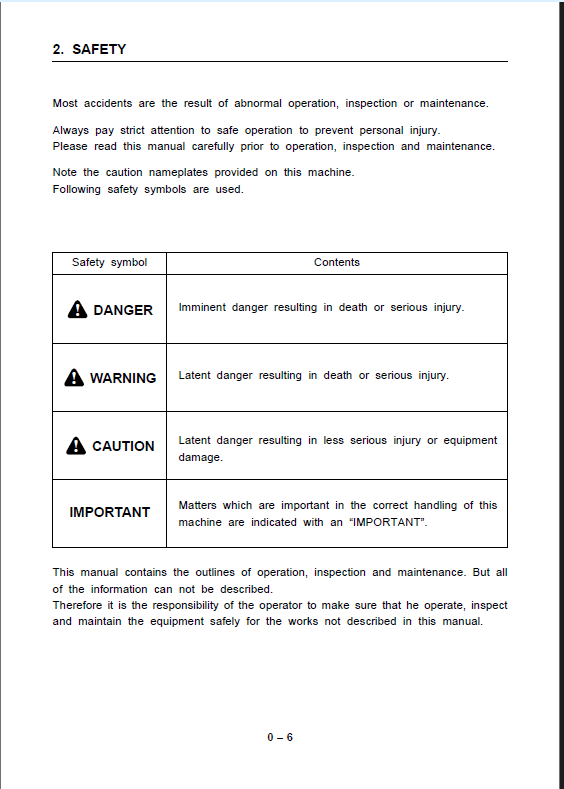 2. SAFETY

Most accidents are the result of abnormal operation, inspection or maintenance.

Always pay strict attention to safe operation to prevent personal injury.
Please read this manual carefully prior to operation, inspection and maintenance.

Note the caution nameplates provided on this machine.
Following safety symbols are used.

| Safety symbol | Contents |
|---|---|
| DANGER | Imminent danger resulting in death or serious injury. |
| WARNING | Latent danger resulting in death or serious injury. |
| CAUTION | Latent danger resulting in less serious injury or equipment damage. |
| IMPORTANT | Matters which are important in the correct handling of this machine are indicated with an “IMPORTANT”. |

This manual contains the outlines of operation, inspection and maintenance. But all of the information can not be described.
Therefore it is the responsibility of the operator to make sure that he operate, inspect and maintain the equipment safely for the works not described in this manual.

0 – 6